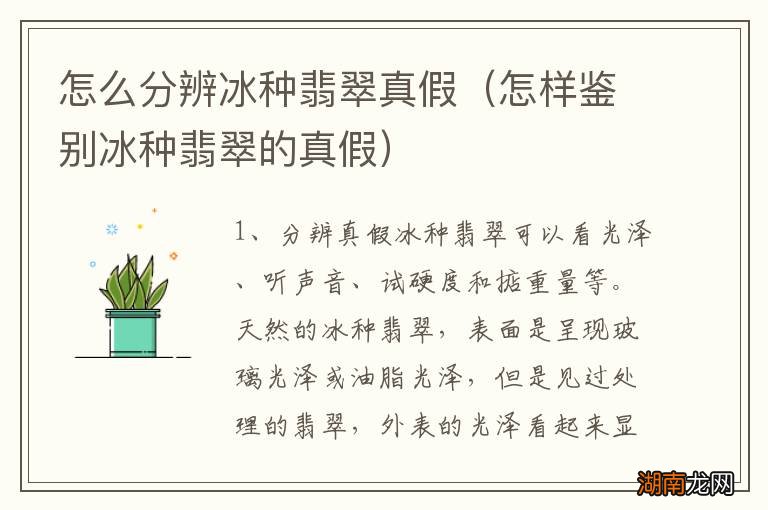 怎么分辨冰种翡翠真假（怎样鉴别冰种翡翠的真假）

1、分辨真假冰种翡翠可以看光泽、听声音、试硬度和掂重量等。天然的冰种翡翠，表面是呈现玻璃光泽或油脂光泽，但是见过处理的翡翠，外表的光泽看起来显

湖南龙网